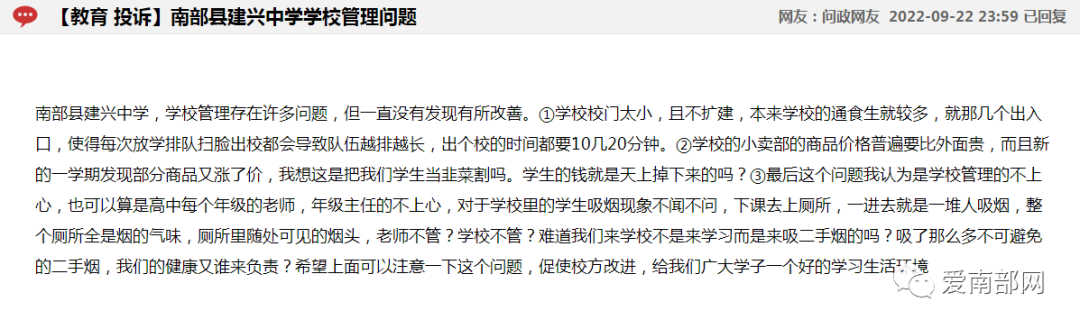 【教育 投诉】南部县建兴中学学校管理问题

网友：问政网友 2022-09-22 23:59 已回复

南部县建兴中学，学校管理存在许多问题，但一直没有发现有所改善。①学校校门太小，且不扩建，本来学校的通食生就较多，就那几个出入口，使得每次放学排队扫脸出校都会导致队伍越排越长，出个校的时间都要10几20分钟。②学校的小卖部的商品价格普遍要比外面贵，而且新的一学期发现部分商品又涨了价，我想这是把我们学生当韭菜割吗。学生的钱就是天上掉下来的吗？③最后这个问题我认为是学校管理的不上心，也可以算是高中每个年级的老师，年级主任的不上心，对于学校里的学生吸烟现象不闻不问，下课去上厕所，一进去就是一堆人吸烟，整个厕所全是烟的气味，厕所里随处可见的烟头，老师不管？学校不管？难道我们来学校不是来学习而是来吸二手烟的吗？吸了那么多不可避免的二手烟，我们的健康又谁来负责？希望上面可以注意一下这个问题，促使校方改进，给我们广大学子一个好的学习生活环境

爱南部网